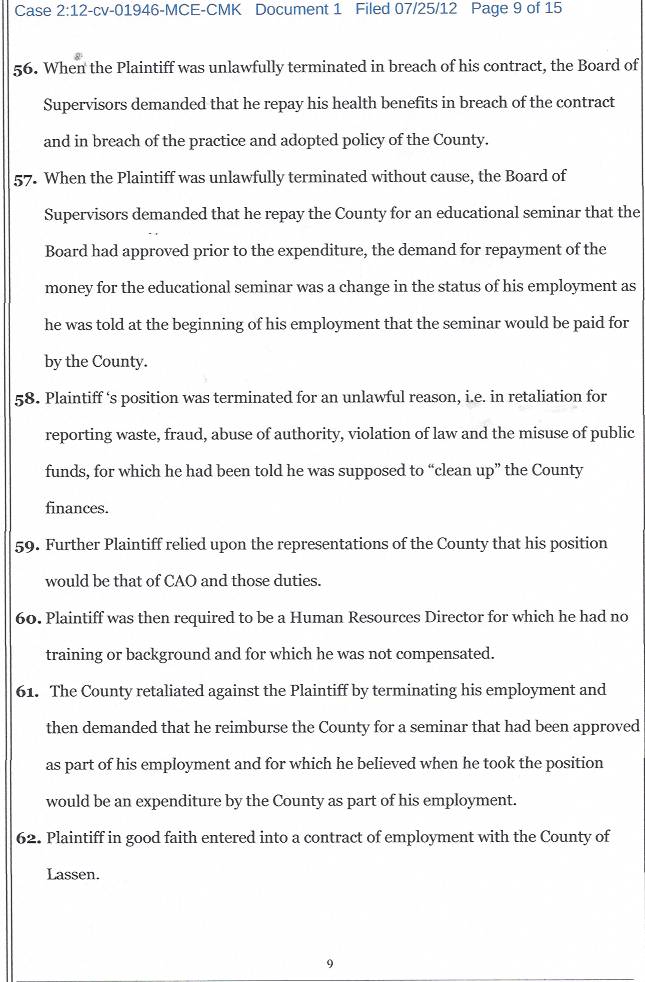 Case 2:12-cv-01946-MCE-CMK Document 1 Filed 07/25/12 Page 9 of 15

56. When the Plaintiff was unlawfully terminated in breach of his contract, the Board of Supervisors demanded that he repay his health benefits in breach of the contract and in breach of the practice and adopted policy of the County.

57. When the Plaintiff was unlawfully terminated without cause, the Board of Supervisors demanded that he repay the County for an educational seminar that the Board had approved prior to the expenditure, the demand for repayment of the money for the educational seminar was a change in the status of his employment as he was told at the beginning of his employment that the seminar would be paid for by the County.

58. Plaintiff 's position was terminated for an unlawful reason, i.e. in retaliation for reporting waste, fraud, abuse of authority, violation of law and the misuse of public funds, for which he had been told he was supposed to "clean up" the County finances.

59. Further Plaintiff relied upon the representations of the County that his position would be that of CAO and those duties.

60. Plaintiff was then required to be a Human Resources Director for which he had no training or background and for which he was not compensated.

61. The County retaliated against the Plaintiff by terminating his employment and then demanded that he reimburse the County for a seminar that had been approved as part of his employment and for which he believed when he took the position would be an expenditure by the County as part of his employment.

62. Plaintiff in good faith entered into a contract of employment with the County of Lassen.

9